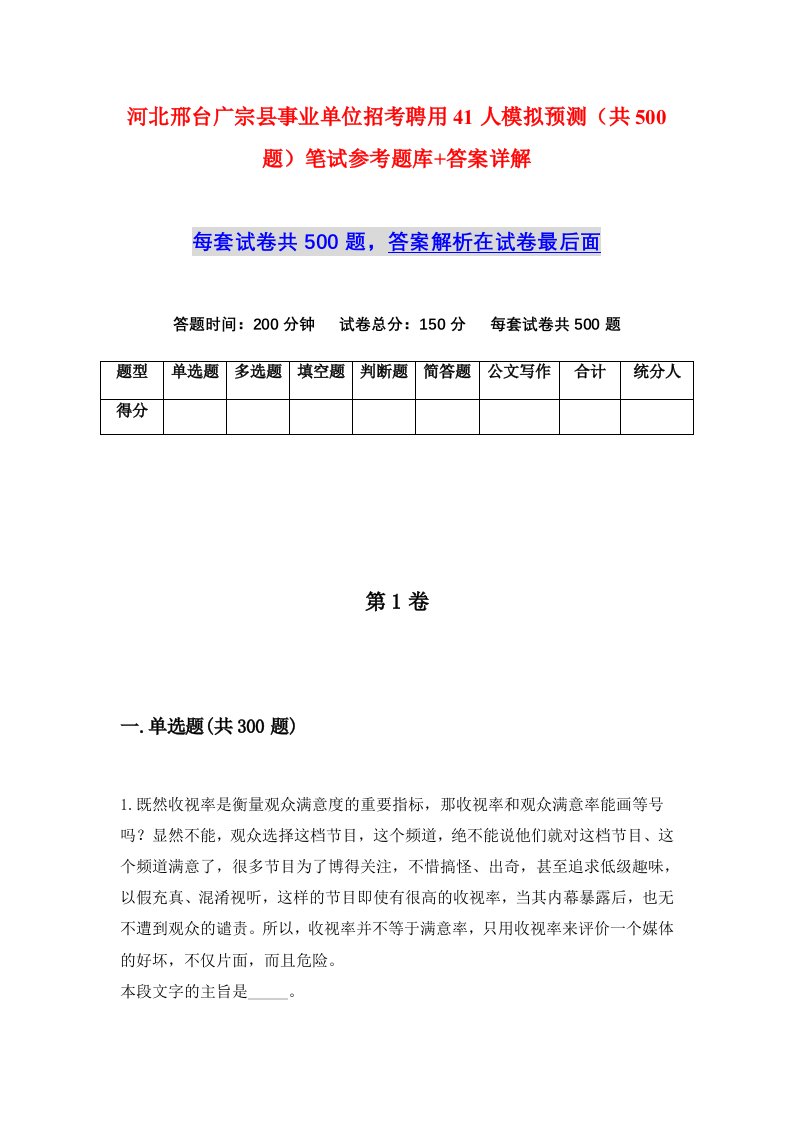 河北邢台广宗县事业单位招考聘用41人模拟预测（共500题）笔试参考题库+答案详解

每套试卷共500题，答案解析在试卷最后面

答题时间：200分钟　试卷总分：150分　每套试卷共500题

| 题型 | 单选题 | 多选题 | 填空题 | 判断题 | 简答题 | 公文写作 | 合计 | 统分人 |
|---|---|---|---|---|---|---|---|---|
| 得分 | | | | | | | | |

第1卷

一.单选题(共300题)

1.既然收视率是衡量观众满意度的重要指标，那收视率和观众满意率能画等号吗？显然不能，观众选择这档节目，这个频道，绝不能说他们就对这档节目、这个频道满意了，很多节目为了博得关注，不惜搞怪、出奇，甚至追求低级趣味，以假充真、混淆视听，这样的节目即使有很高的收视率，当其内幕暴露后，也无不遭到观众的谴责。所以，收视率并不等于满意率，只用收视率来评价一个媒体的好坏，不仅片面，而且危险。
本段文字的主旨是_____。